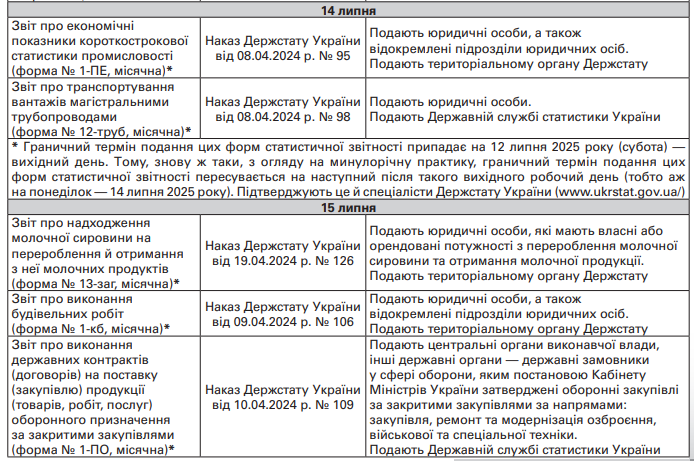 | 14 липня | | |
|---|---|---|
| Звіт про економічні показники короткострокової статистики промисловості (форма № 1-ПЕ, місячна)* | Наказ Держстату України від 08.04.2024 р. № 95 | Подають юридичні особи, а також відокремлені підрозділи юридичних осіб. Подають територіальному органу Держстату |
| Звіт про транспортування вантажів магістральними трубопроводами (форма № 12-труб, місячна)* | Наказ Держстату України від 08.04.2024 р. № 98 | Подають юридичні особи. Подають Державній службі статистики України |
| * Граничний термін подання цих форм статистичної звітності припадає на 12 липня 2025 року (субота) — вихідний день. Тому, знову ж таки, з огляду на минулорічну практику, граничний термін подання цих форм статистичної звітності пересувається на наступний після такого вихідного робочий день (тобто аж на понеділок — 14 липня 2025 року). Підтверджують це й спеціалісти Держстату України (www.ukrstat.gov.ua/) | | |
| 15 липня | | |
| Звіт про надходження молочної сировини на перероблення й отримання з неї молочних продуктів (форма № 13-заг, місячна)* | Наказ Держстату України від 19.04.2024 р. № 126 | Подають юридичні особи, які мають власні або орендовані потужності з перероблення молочної сировини та отримання молочної продукції. Подають територіальному органу Держстату |
| Звіт про виконання будівельних робіт (форма № 1-кб, місячна)* | Наказ Держстату України від 09.04.2024 р. № 106 | Подають юридичні особи, а також відокремлені підрозділи юридичних осіб. Подають територіальному органу Держстату |
| Звіт про виконання державних контрактів (договорів) на поставку (закупівлю) продукції (товарів, робіт, послуг) оборонного призначення за закритими закупівлями (форма № 1-ПО, місячна)* | Наказ Держстату України від 10.04.2024 р. № 109 | Подають центральні органи виконавчої влади, інші державні органи — державні замовники у сфері оборони, яким постановою Кабінету Міністрів України затверджені оборонні закупівлі за закритими закупівлями за напрямами: закупівля, ремонт та модернізація озброєння, військової та спеціальної техніки. Подають Державній службі статистики України |